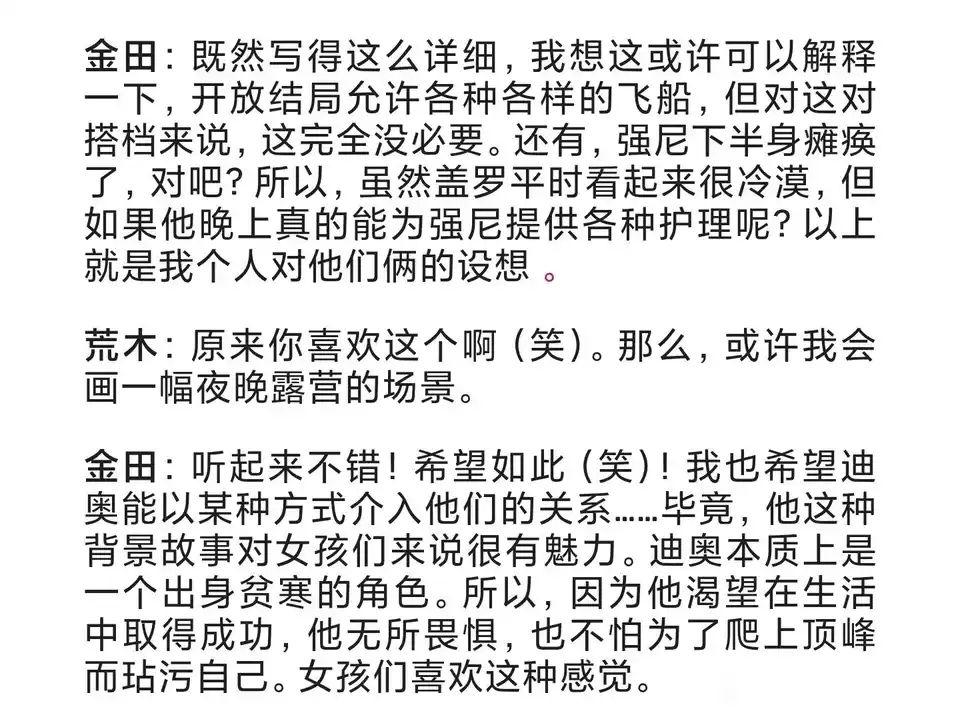 金田：既然写得这么详细，我想这或许可以解释一下，开放结局允许各种各样的飞船，但对这对搭档来说，这完全没必要。还有，强尼下半身瘫痪了，对吧？所以，虽然盖罗平时看起来很冷漠，但如果他晚上真的能为强尼提供各种护理呢？以上就是我个人对他们俩的设想 。

荒木：原来你喜欢这个啊（笑）。那么，或许我会画一幅夜晚露营的场景。

金田：听起来不错！希望如此（笑）！我也希望迪奥能以某种方式介入他们的关系……毕竟，他这种背景故事对女孩们来说很有魅力。迪奥本质上是一个出身贫寒的角色。所以，因为他渴望在生活中取得成功，他无所畏惧，也不怕为了爬上顶峰而玷污自己。女孩们喜欢这种感觉。